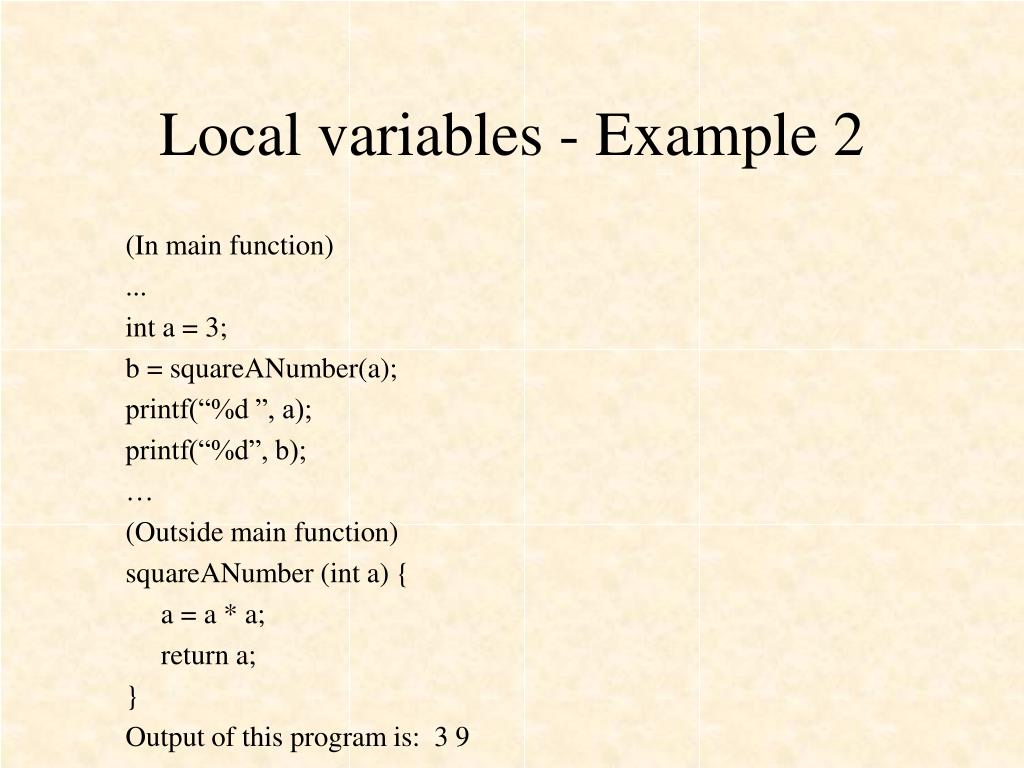 Local variables - Example 2

(In main function)
...
int a = 3;
b = squareANumber(a);
printf(“%d ”, a);
printf(“%d”, b);
…
(Outside main function)
squareANumber (int a) {
a = a * a;
return a;
}
Output of this program is: 3 9